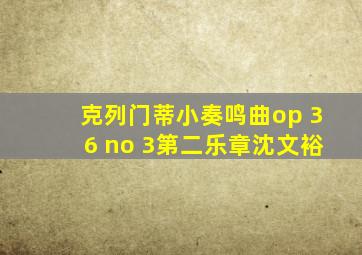 克列门蒂小奏鸣曲op 36 no 3第二乐章沈文裕